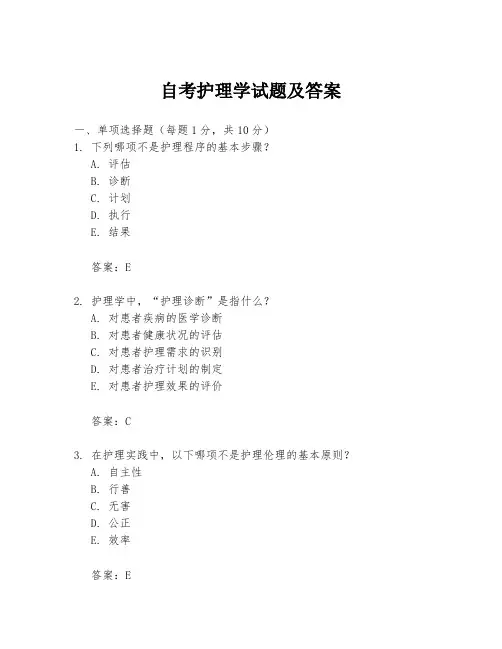 自考护理学试题及答案

一、单项选择题（每题1分，共10分）

1. 下列哪项不是护理程序的基本步骤？

A. 评估

B. 诊断

C. 计划

D. 执行

E. 结果

答案：E

2. 护理学中，“护理诊断”是指什么？

A. 对患者疾病的医学诊断

B. 对患者健康状况的评估

C. 对患者护理需求的识别

D. 对患者治疗计划的制定

E. 对患者护理效果的评价

答案：C

3. 在护理实践中，以下哪项不是护理伦理的基本原则？

A. 自主性

B. 行善

C. 无害

D. 公正

E. 效率

答案：E